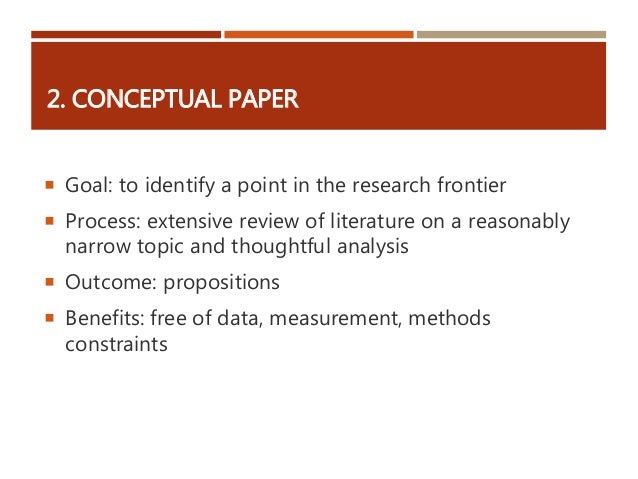 2. CONCEPTUAL PAPER

• Goal: to identify a point in the research frontier
• Process: extensive review of literature on a reasonably narrow topic and thoughtful analysis
• Outcome: propositions
• Benefits: free of data, measurement, methods constraints